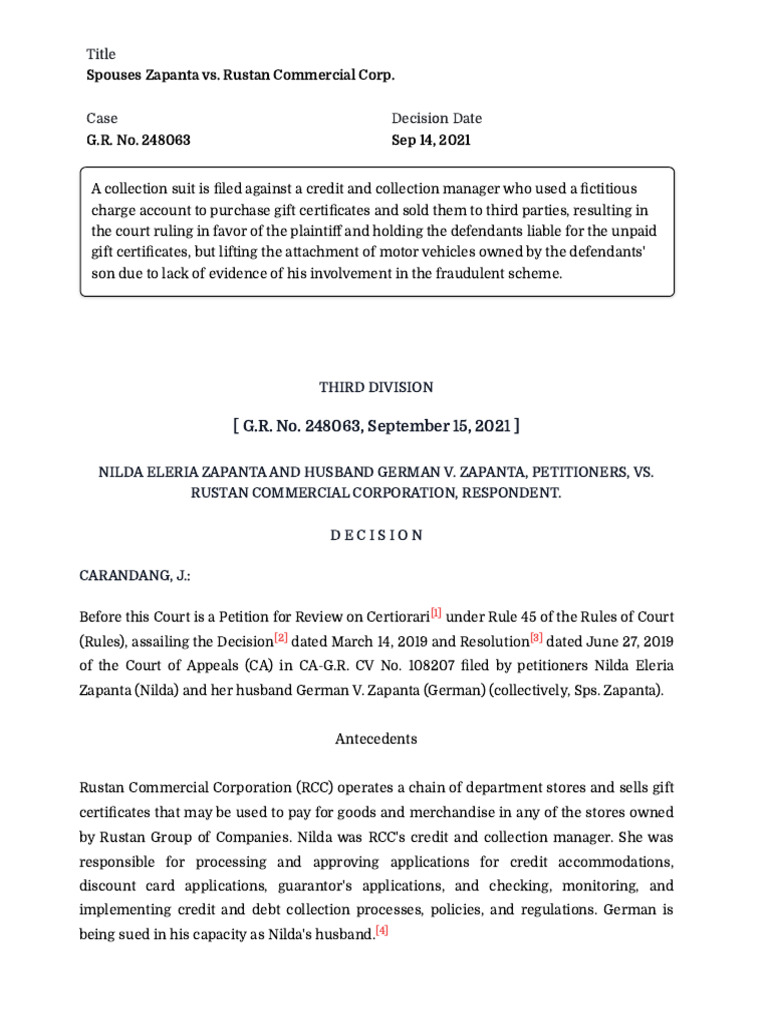 Title
**Spouses Zapanta vs. Rustan Commercial Corp.**

Case
**G.R. No. 248063**

Decision Date
**Sep 14, 2021**

A collection suit is filed against a credit and collection manager who used a fictitious charge account to purchase gift certificates and sold them to third parties, resulting in the court ruling in favor of the plaintiff and holding the defendants liable for the unpaid gift certificates, but lifting the attachment of motor vehicles owned by the defendants' son due to lack of evidence of his involvement in the fraudulent scheme.

THIRD DIVISION

[ G.R. No. 248063, September 15, 2021 ]

NILDA ELERIA ZAPANTA AND HUSBAND GERMAN V. ZAPANTA, PETITIONERS, VS. RUSTAN COMMERCIAL CORPORATION, RESPONDENT.

D E C I S I O N

CARANDANG, J.:

Before this Court is a Petition for Review on Certiorari[1] under Rule 45 of the Rules of Court (Rules), assailing the Decision[2] dated March 14, 2019 and Resolution[3] dated June 27, 2019 of the Court of Appeals (CA) in CA-G.R. CV No. 108207 filed by petitioners Nilda Eleria Zapanta (Nilda) and her husband German V. Zapanta (German) (collectively, Sps. Zapanta).

Antecedents

Rustan Commercial Corporation (RCC) operates a chain of department stores and sells gift certificates that may be used to pay for goods and merchandise in any of the stores owned by Rustan Group of Companies. Nilda was RCC's credit and collection manager. She was responsible for processing and approving applications for credit accommodations, discount card applications, guarantor's applications, and checking, monitoring, and implementing credit and debt collection processes, policies, and regulations. German is being sued in his capacity as Nilda's husband.[4]